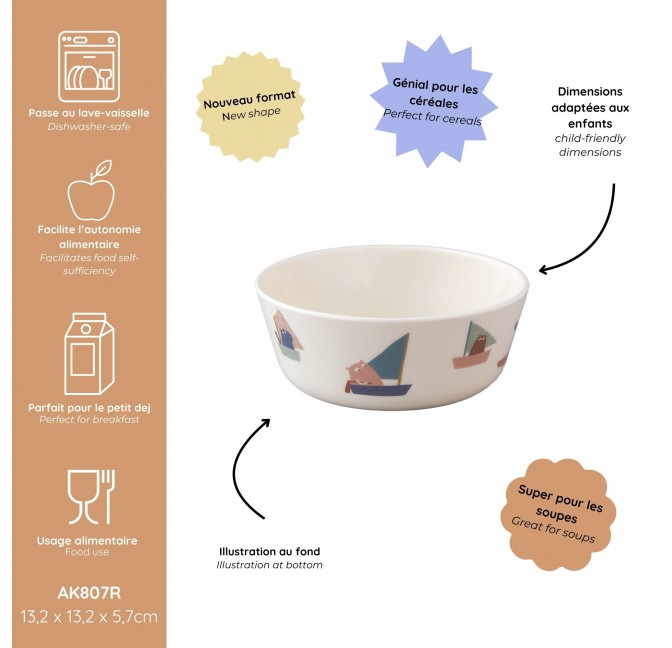 Passe au lave-vaisselle
Dishwasher-safe

Facilite l'autonomie alimentaire
Facilitates food self-sufficiency

Parfait pour le petit dej
Perfect for breakfast

Usage alimentaire
Food use

AK807R
13,2 x 13,2 x 5,7cm

Nouveau format
New shape

Génial pour les céréales
Perfect for cereals

Dimensions adaptées aux enfants
child-friendly dimensions

Illustration au fond
Illustration at bottom

Super pour les soupes
Great for soups